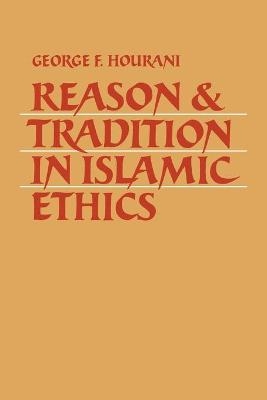 GEORGE F. HOURANI

REASON & TRADITION IN ISLAMIC ETHICS